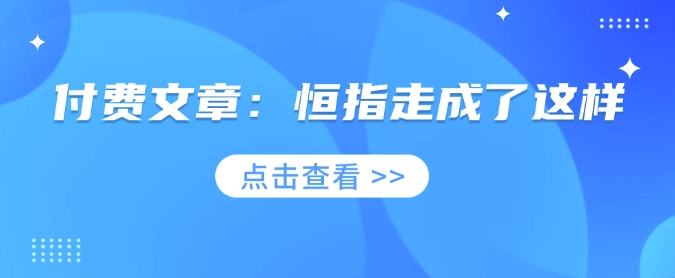 付费文章：恒指走成了这样

点击查看 >>